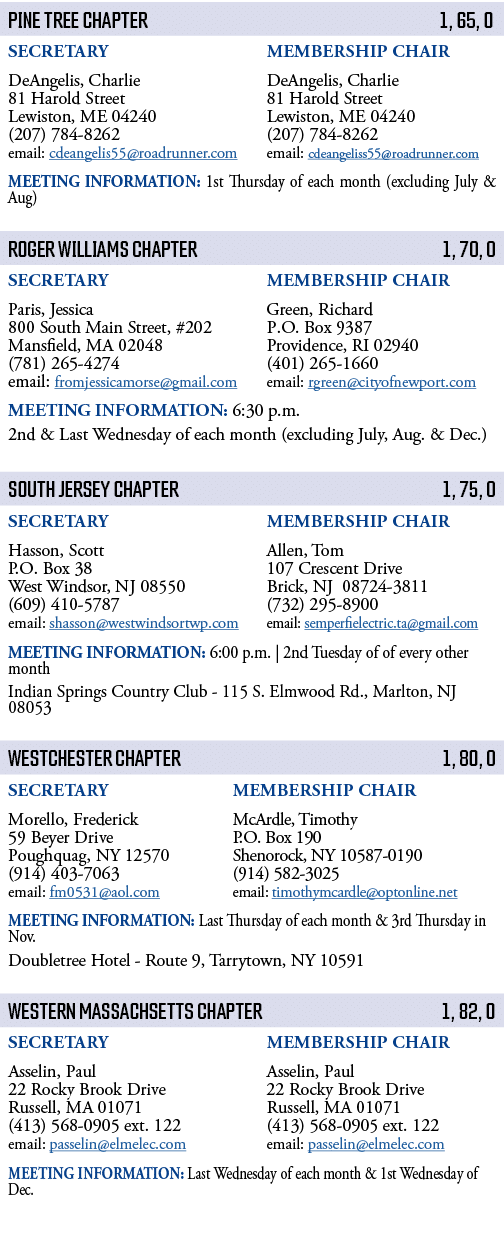 PINE TREE CHAPTER 1, 65, 0

SECRETARY

DeAngelis, Charlie
81 Harold Street
Lewiston, ME 04240
(207) 784-8262
email: cdeangelis55@roadrunner.com

MEMBERSHIP CHAIR

DeAngelis, Charlie
81 Harold Street
Lewiston, ME 04240
(207) 784-8262
email: cdeangeliss55@roadrunner.com

MEETING INFORMATION: 1st Thursday of each month (excluding July & Aug)

ROGER WILLIAMS CHAPTER 1, 70, 0

SECRETARY

Paris, Jessica
800 South Main Street, #202
Mansfield, MA 02048
(781) 265-4274
email: fromjessicamorse@gmail.com

MEMBERSHIP CHAIR

Green, Richard
P.O. Box 9387
Providence, RI 02940
(401) 265-1660
email: rgreen@cityofnewport.com

MEETING INFORMATION: 6:30 p.m.

2nd & Last Wednesday of each month (excluding July, Aug. & Dec.)

SOUTH JERSEY CHAPTER 1, 75, 0

SECRETARY

Hasson, Scott
P.O. Box 38
West Windsor, NJ 08550
(609) 410-5787
email: shasson@westwindsortwp.com

MEMBERSHIP CHAIR

Allen, Tom
107 Crescent Drive
Brick, NJ 08724-3811
(732) 295-8900
email: semperfielectric.ta@gmail.com

MEETING INFORMATION: 6:00 p.m. | 2nd Tuesday of of every other month

Indian Springs Country Club - 115 S. Elmwood Rd., Marlton, NJ 08053

WESTCHESTER CHAPTER 1, 80, 0

SECRETARY

Morello, Frederick
59 Beyer Drive
Poughquag, NY 12570
(914) 403-7063
email: fm0531@aol.com

MEMBERSHIP CHAIR

McArdle, Timothy
P.O. Box 190
Shenorock, NY 10587-0190
(914) 582-3025
email: timothymcardle@optonline.net

MEETING INFORMATION: Last Thursday of each month & 3rd Thursday in Nov.

Doubletree Hotel - Route 9, Tarrytown, NY 10591

WESTERN MASSACHSETTS CHAPTER 1, 82, 0

SECRETARY

Asselin, Paul
22 Rocky Brook Drive
Russell, MA 01071
(413) 568-0905 ext. 122
email: passelin@elmelec.com

MEMBERSHIP CHAIR

Asselin, Paul
22 Rocky Brook Drive
Russell, MA 01071
(413) 568-0905 ext. 122
email: passelin@elmelec.com

MEETING INFORMATION: Last Wednesday of each month & 1st Wednesday of Dec.